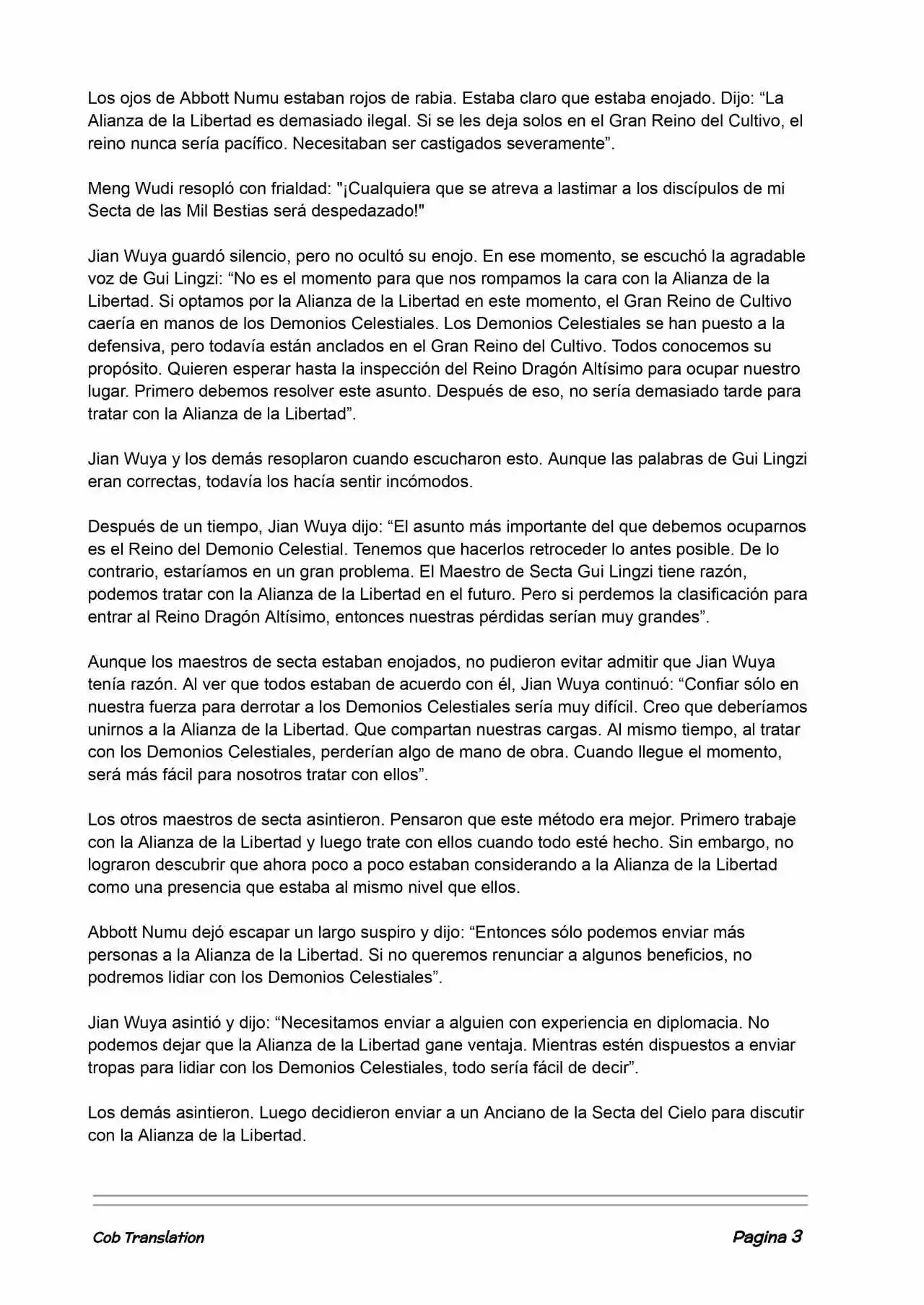 Los ojos de Abbott Numu estaban rojos de rabia. Estaba claro que estaba enojado. Dijo: “La Alianza de la Libertad es demasiado ilegal. Si se les deja solos en el Gran Reino del Cultivo, el reino nunca sería pacífico. Necesitaban ser castigados severamente”.

Meng Wudi resopló con frialdad: "¡Cualquiera que se atreva a lastimar a los discípulos de mi Secta de las Mil Bestias será despedazado!"

Jian Wuya guardó silencio, pero no ocultó su enojo. En ese momento, se escuchó la agradable voz de Gui Lingzi: “No es el momento para que nos rompamos la cara con la Alianza de la Libertad. Si optamos por la Alianza de la Libertad en este momento, el Gran Reino de Cultivo caería en manos de los Demonios Celestiales. Los Demonios Celestiales se han puesto a la defensiva, pero todavía están anclados en el Gran Reino del Cultivo. Todos conocemos su propósito. Quieren esperar hasta la inspección del Reino Dragón Altísimo para ocupar nuestro lugar. Primero debemos resolver este asunto. Después de eso, no sería demasiado tarde para tratar con la Alianza de la Libertad”.

Jian Wuya y los demás resoplaron cuando escucharon esto. Aunque las palabras de Gui Lingzi eran correctas, todavía los hacía sentir incómodos.

Después de un tiempo, Jian Wuya dijo: “El asunto más importante del que debemos ocuparnos es el Reino del Demonio Celestial. Tenemos que hacerlos retroceder lo antes posible. De lo contrario, estaríamos en un gran problema. El Maestro de Secta Gui Lingzi tiene razón, podemos tratar con la Alianza de la Libertad en el futuro. Pero si perdemos la clasificación para entrar al Reino Dragón Altísimo, entonces nuestras pérdidas serían muy grandes”.

Aunque los maestros de secta estaban enojados, no pudieron evitar admitir que Jian Wuya tenía razón. Al ver que todos estaban de acuerdo con él, Jian Wuya continuó: “Confiar sólo en nuestra fuerza para derrotar a los Demonios Celestiales sería muy difícil. Creo que deberíamos unirnos a la Alianza de la Libertad. Que compartan nuestras cargas. Al mismo tiempo, al tratar con los Demonios Celestiales, perderían algo de mano de obra. Cuando llegue el momento, será más fácil para nosotros tratar con ellos”.

Los otros maestros de secta asintieron. Pensaron que este método era mejor. Primero trabaje con la Alianza de la Libertad y luego trate con ellos cuando todo esté hecho. Sin embargo, no lograron descubrir que ahora poco a poco estaban considerando a la Alianza de la Libertad como una presencia que estaba al mismo nivel que ellos.

Abbott Numu dejó escapar un largo suspiro y dijo: “Entonces sólo podemos enviar más personas a la Alianza de la Libertad. Si no queremos renunciar a algunos beneficios, no podremos lidiar con los Demonios Celestiales”.

Jian Wuya asintió y dijo: “Necesitamos enviar a alguien con experiencia en diplomacia. No podemos dejar que la Alianza de la Libertad gane ventaja. Mientras estén dispuestos a enviar tropas para lidiar con los Demonios Celestiales, todo sería fácil de decir”.

Los demás asintieron. Luego decidieron enviar a un Anciano de la Secta del Cielo para discutir con la Alianza de la Libertad.

Cob Translation

Pagina 3